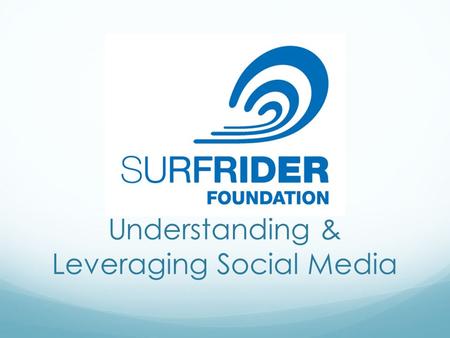 SURFRIDER
FOUNDATION

Understanding &
Leveraging Social Media